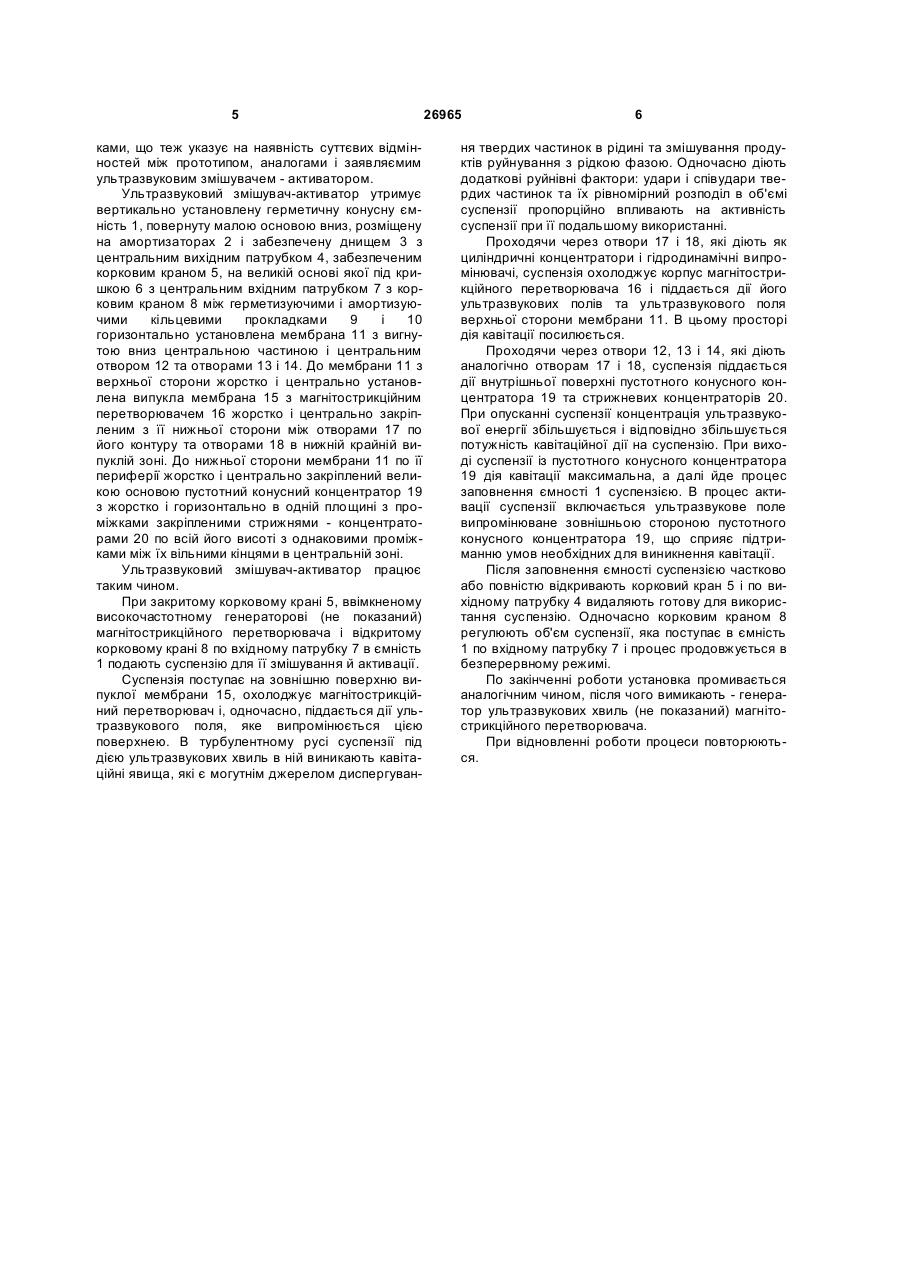 5 26965 6

ками, що теж указує на наявність суттєвих відмінностей між прототипом, аналогами і заявляємим ультразвуковим змішувачем - активатором.

Ультразвуковий змішувач-активатор утримує вертикально установлену герметичну конусну ємність 1, повернуту малою основою вниз, розміщену на амортизаторах 2 і забезпечену днищем 3 з центральним вихідним патрубком 4, забезпеченим корковим краном 5, на великій основі якої під кришкою 6 з центральним вхідним патрубком 7 з корковим краном 8 між герметизуючими і амортизуючими кільцевими прокладками 9 і 10 горизонтально установлена мембрана 11 з вигнутою вниз центральною частиною і центральним отвором 12 та отворами 13 і 14. До мембрани 11 з верхньої сторони жорстко і центрально установлена випукла мембрана 15 з магнітострикційним перетворювачем 16 жорстко і центрально закріпленим з її нижньої сторони між отворами 17 по його контуру та отворами 18 в нижній крайній випуклій зоні. До нижньої сторони мембрани 11 по її периферії жорстко і центрально закріплений великою основою пустотний конусний концентратор 19 з жорстко і горизонтально в одній площині з проміжками закріпленими стрижнями - концентраторами 20 по всій його висоті з однаковими проміжками між їх вільними кінцями в центральній зоні.

Ультразвуковий змішувач-активатор працює таким чином.

При закритому корковому крані 5, ввімкненому високочастотному генераторові (не показаний) магнітострикційного перетворювача і відкритому корковому крані 8 по вхідному патрубку 7 в ємність 1 подають суспензію для її змішування й активації.

Суспензія поступає на зовнішню поверхню випуклої мембрани 15, охолоджує магнітострикційний перетворювач і, одночасно, піддається дії ультразвукового поля, яке випромінюється цією поверхнею. В турбулентному русі суспензії під дією ультразвукових хвиль в ній виникають кавітаційні явища, які є могутнім джерелом диспергування твердих частинок в рідині та змішування продуктів руйнування з рідкою фазою. Одночасно діють додаткові руйнівні фактори: удари і співудари твердих частинок та їх рівномірний розподіл в об'ємі суспензії пропорційно впливають на активність суспензії при її подальшому використанні.

Проходячи через отвори 17 і 18, які діють як циліндричні концентратори і гідродинамічні випромінювачі, суспензія охолоджує корпус магнітострикційного перетворювача 16 і піддається дії його ультразвукових полів та ультразвукового поля верхньої сторони мембрани 11. В цьому просторі дія кавітації посилюється.

Проходячи через отвори 12, 13 і 14, які діють аналогічно отворам 17 і 18, суспензія піддається дії внутрішньої поверхні пустотного конусного концентратора 19 та стрижневих концентраторів 20. При опусканні суспензії концентрація ультразвукової енергії збільшується і відповідно збільшується потужність кавітаційної дії на суспензію. При виході суспензії із пустотного конусного концентратора 19 дія кавітації максимальна, а далі йде процес заповнення ємності 1 суспензією. В процес активації суспензії включається ультразвукове поле випромінюване зовнішньою стороною пустотного конусного концентратора 19, що сприяє підтриманню умов необхідних для виникнення кавітації.

Після заповнення ємності суспензією частково або повністю відкривають корковий кран 5 і по вихідному патрубку 4 видаляють готову для використання суспензію. Одночасно корковим краном 8 регулюють об'єм суспензії, яка поступає в ємність 1 по вхідному патрубку 7 і процес продовжується в безперервному режимі.

По закінченні роботи установка промивається аналогічним чином, після чого вимикають - генератор ультразвукових хвиль (не показаний) магнітострикційного перетворювача.

При відновленні роботи процеси повторюються.